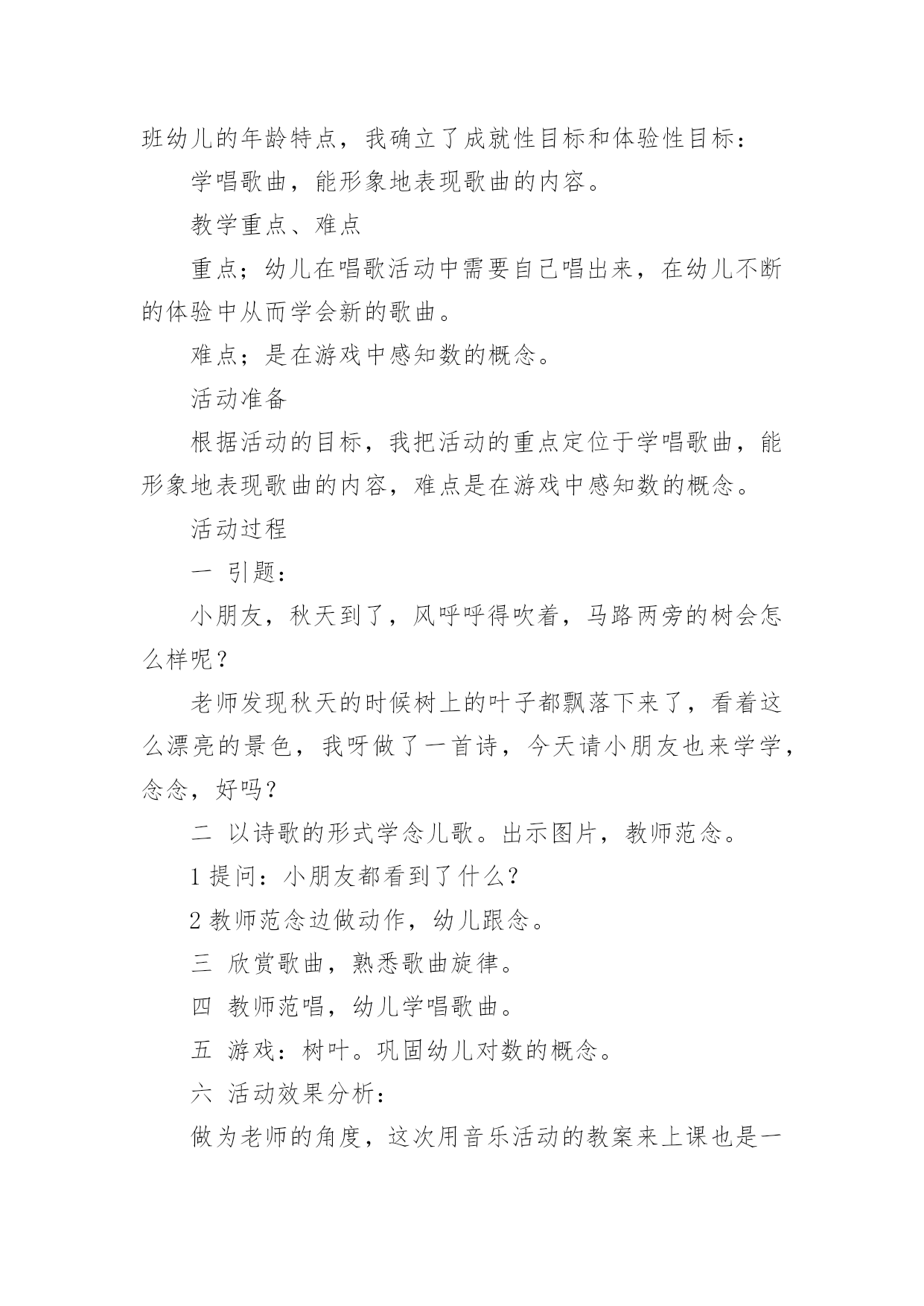 班幼儿的年龄特点，我确立了成就性目标和体验性目标：

学唱歌曲，能形象地表现歌曲的内容。

教学重点、难点

重点；幼儿在唱歌活动中需要自己唱出来，在幼儿不断的体验中从而学会新的歌曲。

难点；是在游戏中感知数的概念。

活动准备

根据活动的目标，我把活动的重点定位于学唱歌曲，能形象地表现歌曲的内容，难点是在游戏中感知数的概念。

活动过程

一 引题：

小朋友，秋天到了，风呼呼得吹着，马路两旁的树会怎么样呢？

老师发现秋天的时候树上的叶子都飘落下来了，看着这么漂亮的景色，我呀做了一首诗，今天请小朋友也来学学，念念，好吗？

二 以诗歌的形式学念儿歌。出示图片，教师范念。

1 提问：小朋友都看到了什么?

2 教师范念边做动作，幼儿跟念。

三 欣赏歌曲，熟悉歌曲旋律。

四 教师范唱，幼儿学唱歌曲。

五 游戏：树叶。巩固幼儿对数的概念。

六 活动效果分析：

做为老师的角度，这次用音乐活动的教案来上课也是一